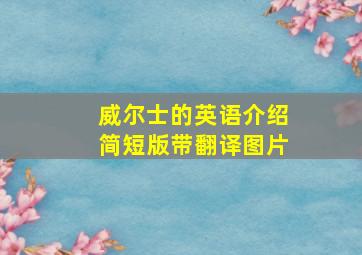 威尔士的英语介绍
简短版带翻译图片